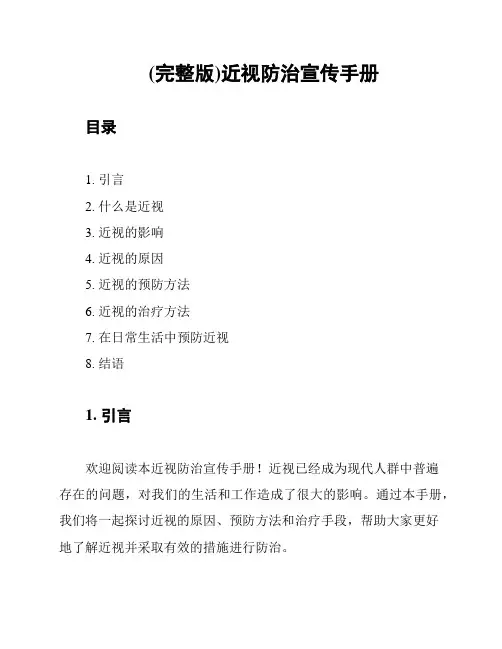 (完整版)近视防治宣传手册

目录

1. 引言
2. 什么是近视
3. 近视的影响
4. 近视的原因
5. 近视的预防方法
6. 近视的治疗方法
7. 在日常生活中预防近视
8. 结语

1. 引言

欢迎阅读本近视防治宣传手册！近视已经成为现代人群中普遍存在的问题，对我们的生活和工作造成了很大的影响。通过本手册，我们将一起探讨近视的原因、预防方法和治疗手段，帮助大家更好地了解近视并采取有效的措施进行防治。